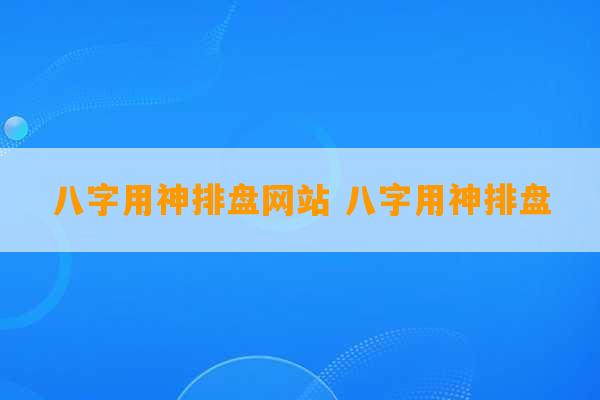 八字用神排盘网站 八字用神排盘